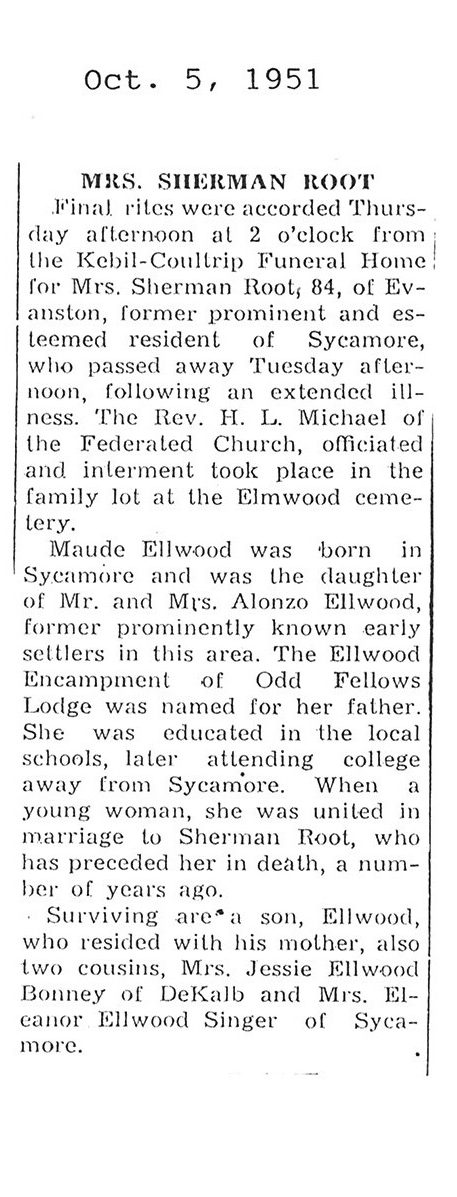 Oct. 5, 1951

MRS. SHERMAN ROOT

Final rites were accorded Thursday afternoon at 2 o'clock from the Kebil-Coultrip Funeral Home for Mrs. Sherman Root, 84, of Evanston, former prominent and esteemed resident of Sycamore, who passed away Tuesday afternoon, following an extended illness. The Rev. H. L. Michael of the Federated Church, officiated and interment took place in the family lot at the Elmwood cemetery.

Maude Ellwood was born in Sycamore and was the daughter of Mr. and Mrs. Alonzo Ellwood, former prominently known early settlers in this area. The Ellwood Encampment of Odd Fellows Lodge was named for her father. She was educated in the local schools, later attending college away from Sycamore. When a young woman, she was united in marriage to Sherman Root, who has preceded her in death, a number of years ago.

Surviving are a son, Ellwood, who resided with his mother, also two cousins, Mrs. Jessie Ellwood Bonney of DeKalb and Mrs. Eleanor Ellwood Singer of Sycamore.